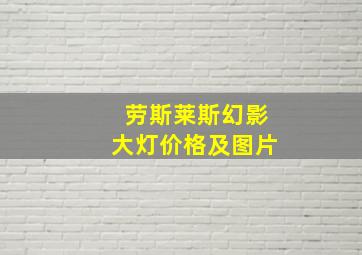 劳斯莱斯幻影
大灯价格及图片